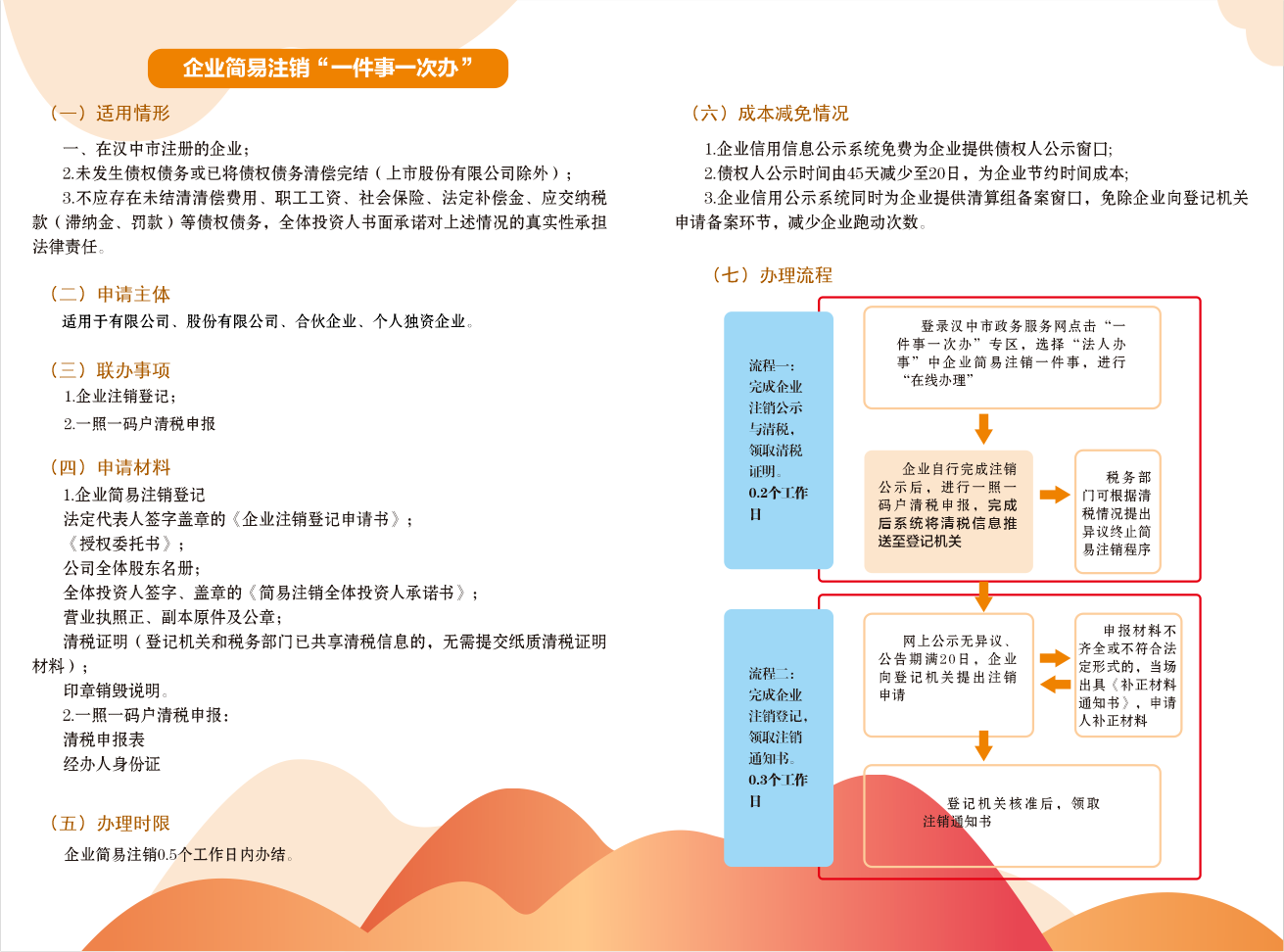 企业简易注销“一件事一次办”

（一）适用情形

一、在汉中市注册的企业；

2.未发生债权债务或已将债权债务清偿完结（上市股份有限公司除外）；

3.不应存在未结清清偿费用、职工工资、社会保险、法定补偿金、应交纳税款（滞纳金、罚款）等债权债务，全体投资人书面承诺对上述情况的真实性承担法律责任。

（二）申请主体

适用于有限公司、股份有限公司、合伙企业、个人独资企业。

（三）联办事项

1.企业注销登记；

2.一照一码户清税申报

（四）申请材料

1.企业简易注销登记

法定代表人签字盖章的《企业注销登记申请书》；

《授权委托书》；

公司全体股东名册；

全体投资人签字、盖章的《简易注销全体投资人承诺书》；

营业执照正、副本原件及公章；

清税证明（登记机关和税务部门已共享清税信息的，无需提交纸质清税证明材料）；

印章销毁说明。

2.一照一码户清税申报：

清税申报表

经办人身份证

（五）办理时限

企业简易注销0.5个工作日内办结。

（六）成本减免情况

1.企业信用信息公示系统免费为企业提供债权人公示窗口;

2.债权人公示时间由45天减少至20日，为企业节约时间成本;

3.企业信用公示系统同时为企业提供清算组备案窗口，免除企业向登记机关申请备案环节，减少企业跑动次数。

（七）办理流程

流程一：完成企业注销公示与清税，领取清税证明。0.2个工作日

登录汉中市政务服务网点击“一件事一次办”专区，选择“法人办事”中企业简易注销一件事，进行“在线办理”

企业自行完成注销公示后，进行一照一码户清税申报，完成后系统将清税信息推送至登记机关

税务部门可根据清税情况提出异议终止简易注销程序

流程二：完成企业注销登记，领取注销通知书。0.3个工作日

网上公示无异议、公告期满20日，企业向登记机关提出注销申请

申报材料不齐全或不符合法定形式的，当场出具《补正材料通知书》，申请人补正材料

登记机关核准后，领取注销通知书